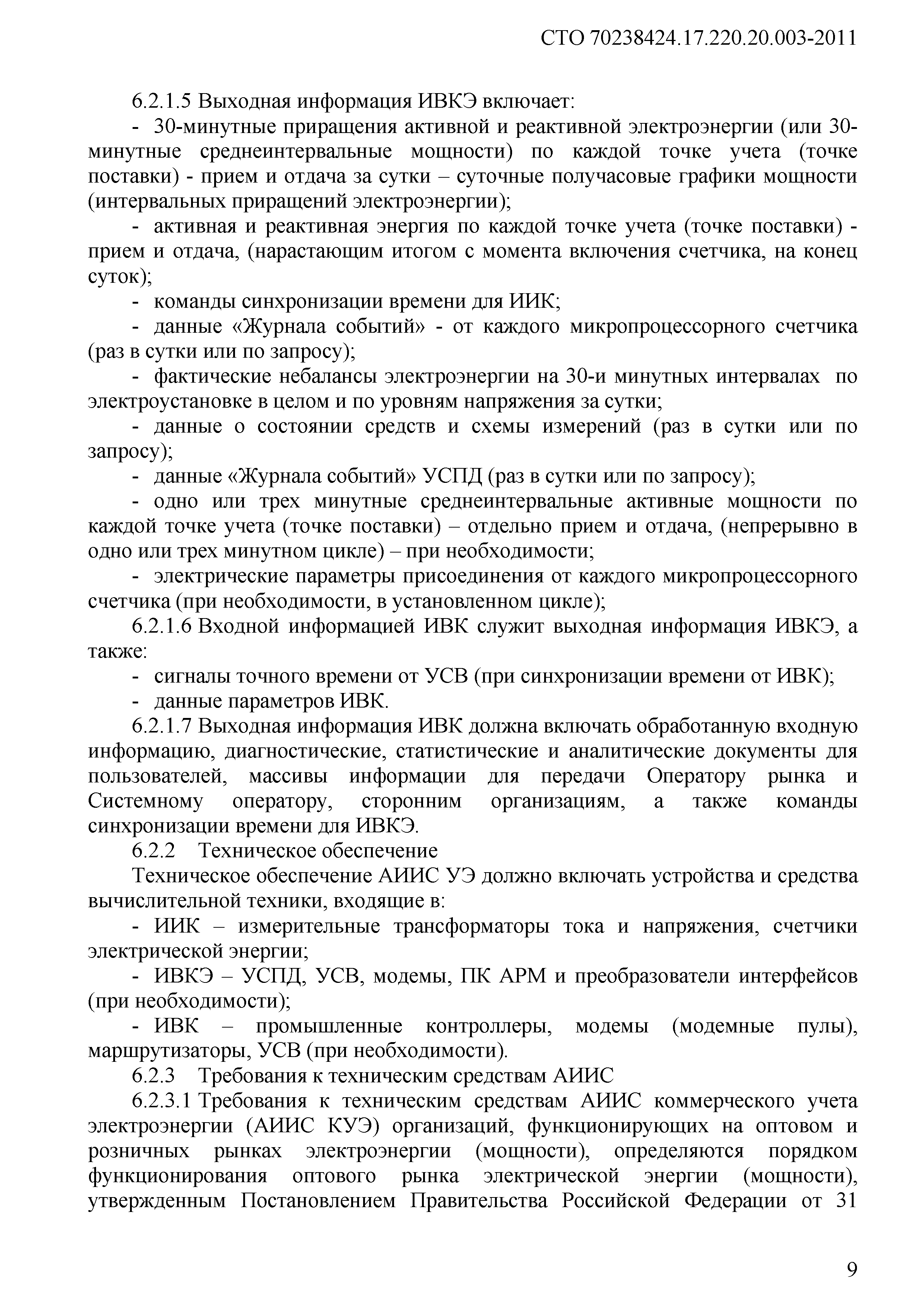 СТО 70238424.17.220.20.003-2011

6.2.1.5 Выходная информация ИВКЭ включает:

- 30-минутные приращения активной и реактивной электроэнергии (или 30-минутные среднеинтервальные мощности) по каждой точке учета (точке поставки) - прием и отдача за сутки – суточные получасовые графики мощности (интервальных приращений электроэнергии);

- активная и реактивная энергия по каждой точке учета (точке поставки) - прием и отдача, (нарастающим итогом с момента включения счетчика, на конец суток);

- команды синхронизации времени для ИИК;

- данные «Журнала событий» - от каждого микропроцессорного счетчика (раз в сутки или по запросу);

- фактические небалансы электроэнергии на 30-и минутных интервалах по электроустановке в целом и по уровням напряжения за сутки;

- данные о состоянии средств и схемы измерений (раз в сутки или по запросу);

- данные «Журнала событий» УСПД (раз в сутки или по запросу);

- одно или трех минутные среднеинтервальные активные мощности по каждой точке учета (точке поставки) – отдельно прием и отдача, (непрерывно в одно или трех минутном цикле) – при необходимости;

- электрические параметры присоединения от каждого микропроцессорного счетчика (при необходимости, в установленном цикле);

6.2.1.6 Входной информацией ИВК служит выходная информация ИВКЭ, а также:

- сигналы точного времени от УСВ (при синхронизации времени от ИВК);

- данные параметров ИВК.

6.2.1.7 Выходная информация ИВК должна включать обработанную входную информацию, диагностические, статистические и аналитические документы для пользователей, массивы информации для передачи Оператору рынка и Системному оператору, сторонним организациям, а также команды синхронизации времени для ИВКЭ.

6.2.2 Техническое обеспечение

Техническое обеспечение АИИС УЭ должно включать устройства и средства вычислительной техники, входящие в:

- ИИК – измерительные трансформаторы тока и напряжения, счетчики электрической энергии;

- ИВКЭ – УСПД, УСВ, модемы, ПК АРМ и преобразователи интерфейсов (при необходимости);

- ИВК – промышленные контроллеры, модемы (модемные пулы), маршрутизаторы, УСВ (при необходимости).

6.2.3 Требования к техническим средствам АИИС

6.2.3.1 Требования к техническим средствам АИИС коммерческого учета электроэнергии (АИИС КУЭ) организаций, функционирующих на оптовом и розничных рынках электроэнергии (мощности), определяются порядком функционирования оптового рынка электрической энергии (мощности), утвержденным Постановлением Правительства Российской Федерации от 31

9